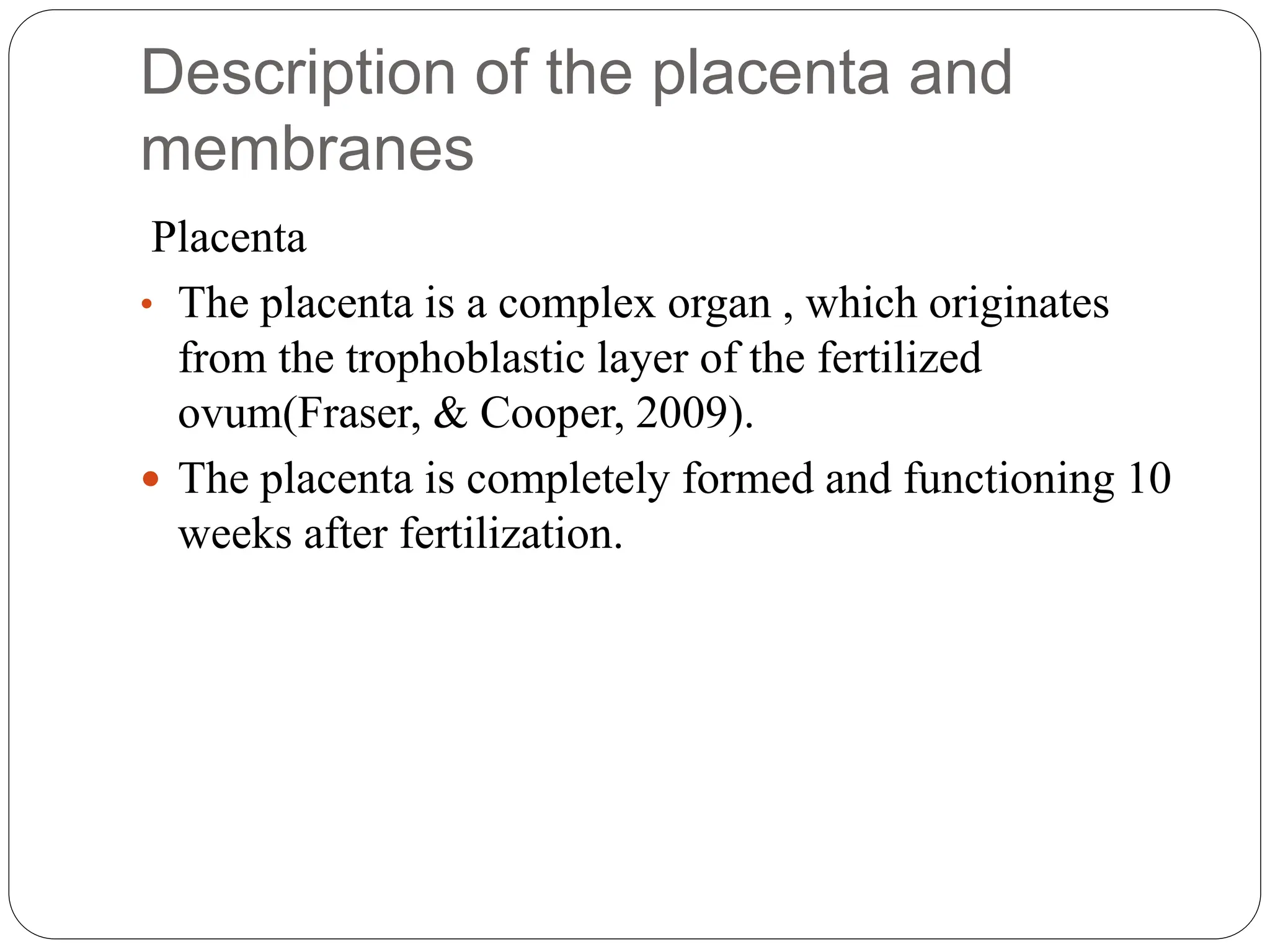 Description of the placenta and membranes

Placenta

• The placenta is a complex organ , which originates from the trophoblastic layer of the fertilized ovum(Fraser, & Cooper, 2009).

• The placenta is completely formed and functioning 10 weeks after fertilization.